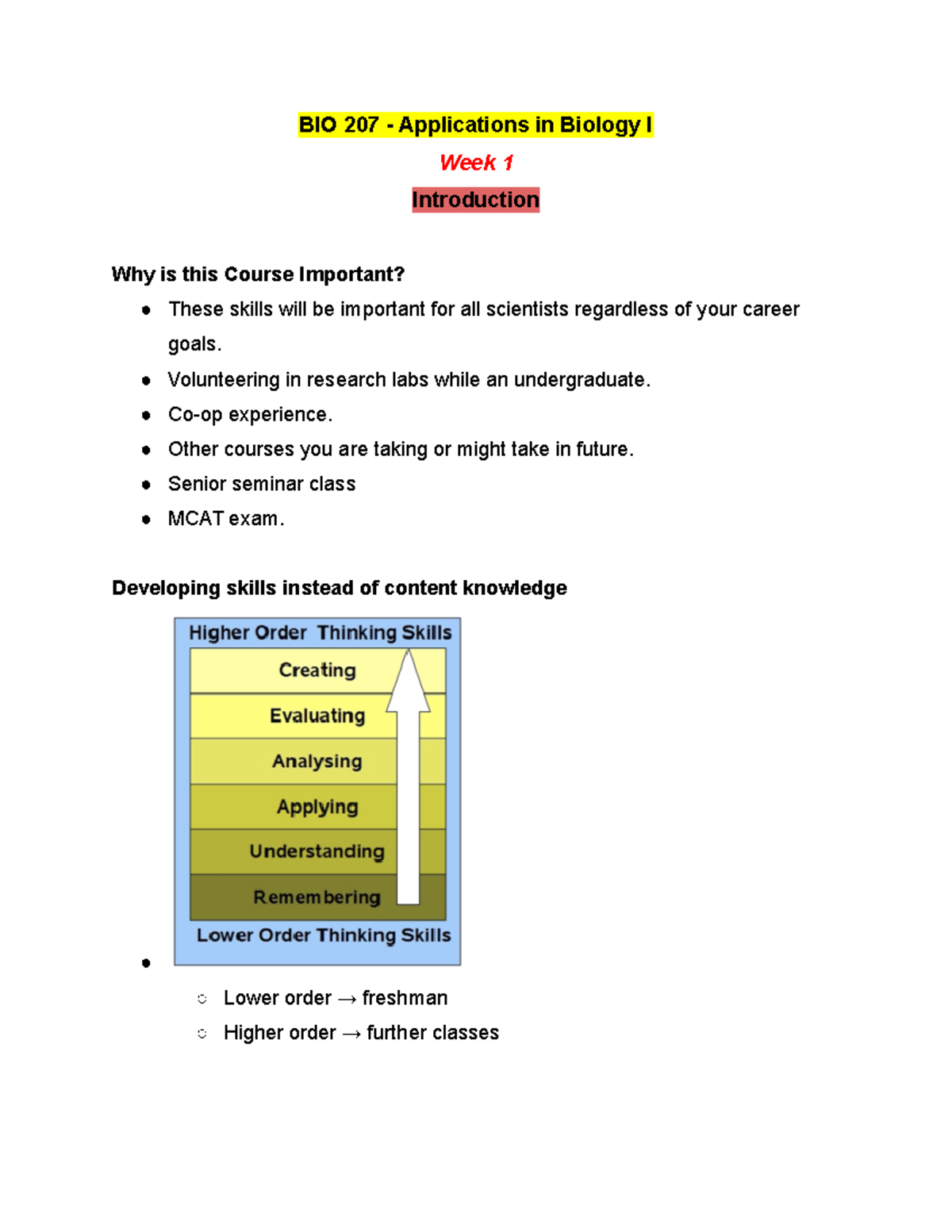 BIO 207 - Applications in Biology I

Week 1

Introduction

Why is this Course Important?

• These skills will be important for all scientists regardless of your career goals.
• Volunteering in research labs while an undergraduate.
• Co-op experience.
• Other courses you are taking or might take in future.
• Senior seminar class
• MCAT exam.

Developing skills instead of content knowledge

Higher Order Thinking Skills
Creating
Evaluating
Analysing
Applying
Understanding
Remembering
Lower Order Thinking Skills

•
○ Lower order → freshman
○ Higher order → further classes